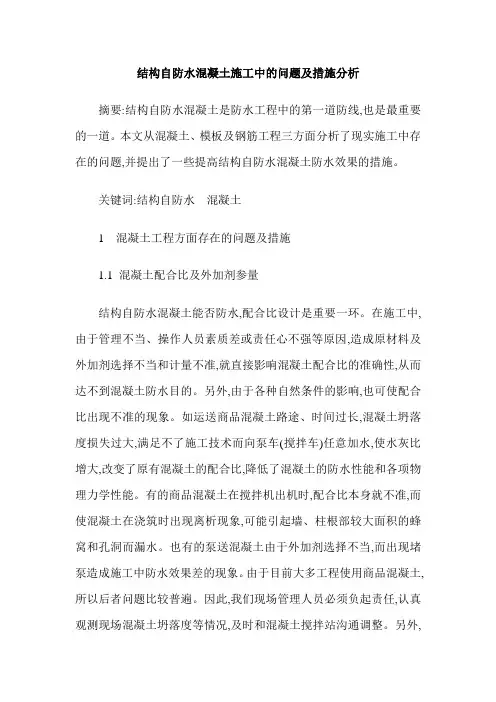 结构自防水混凝土施工中的问题及措施分析

摘要:结构自防水混凝土是防水工程中的第一道防线,也是最重要的一道。本文从混凝土、模板及钢筋工程三方面分析了现实施工中存在的问题,并提出了一些提高结构自防水混凝土防水效果的措施。

关键词:结构自防水　混凝土

1　混凝土工程方面存在的问题及措施

1.1　混凝土配合比及外加剂参量

结构自防水混凝土能否防水,配合比设计是重要一环。在施工中,由于管理不当、操作人员素质差或责任心不强等原因,造成原材料及外加剂选择不当和计量不准,就直接影响混凝土配合比的准确性,从而达不到混凝土防水目的。另外,由于各种自然条件的影响,也可使配合比出现不准的现象。如运送商品混凝土路途、时间过长,混凝土坍落度损失过大,满足不了施工技术而向泵车(搅拌车)任意加水,使水灰比增大,改变了原有混凝土的配合比,降低了混凝土的防水性能和各项物理力学性能。有的商品混凝土在搅拌机出机时,配合比本身就不准,而使混凝土在浇筑时出现离析现象,可能引起墙、柱根部较大面积的蜂窝和孔洞而漏水。也有的泵送混凝土由于外加剂选择不当,而出现堵泵造成施工中防水效果差的现象。由于目前大多工程使用商品混凝土,所以后者问题比较普遍。因此,我们现场管理人员必须负起责任,认真观测现场混凝土坍落度等情况,及时和混凝土搅拌站沟通调整。另外,